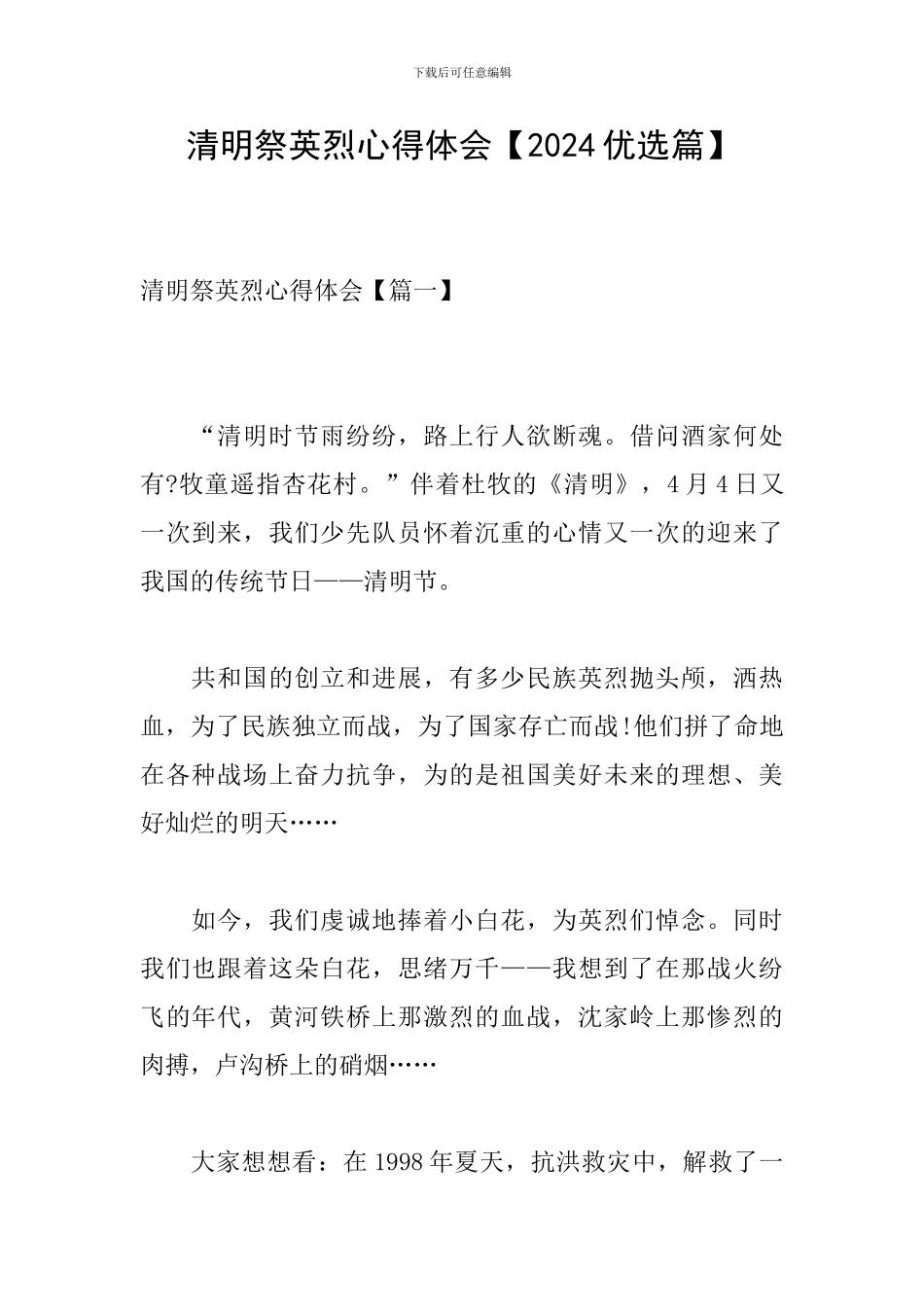 下载后可任意编辑

清明祭英烈心得体会【2024优选篇】

清明祭英烈心得体会【篇一】

“清明时节雨纷纷，路上行人欲断魂。借问酒家何处有?牧童遥指杏花村。”伴着杜牧的《清明》，4月4日又一次到来，我们少先队员怀着沉重的心情又一次的迎来了我国的传统节日——清明节。

共和国的创立和进展，有多少民族英烈抛头颅，洒热血，为了民族独立而战，为了国家存亡而战!他们拼了命地在各种战场上奋力抗争，为的是祖国美好未来的理想、美好灿烂的明天……

如今，我们虔诚地捧着小白花，为英烈们悼念。同时我们也跟着这朵白花，思绪万千——我想到了在那战火纷飞的年代，黄河铁桥上那激烈的血战，沈家岭上那惨烈的肉搏，卢沟桥上的硝烟……

大家想想看：在1998年夏天，抗洪救灾中，解救了一